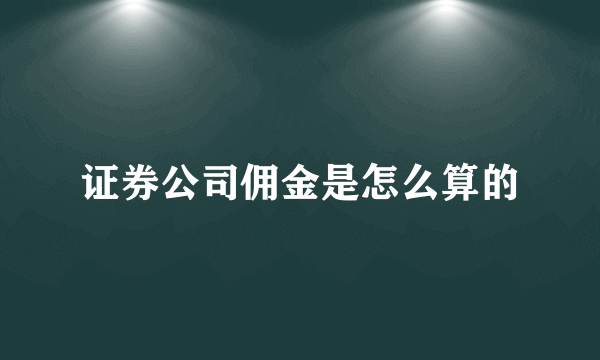 证券公司佣金是怎么算的